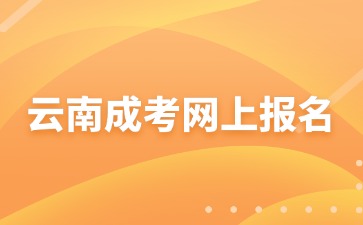 云南成考网上报名